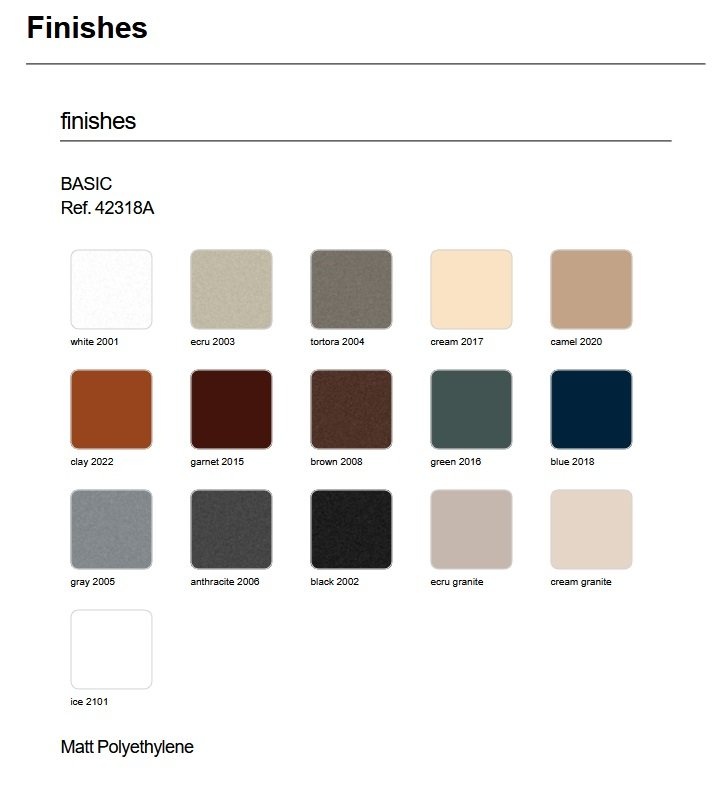 Finishes

finishes

BASIC
Ref. 42318A

white 2001

ecru 2003

tortora 2004

cream 2017

camel 2020

clay 2022

garnet 2015

brown 2008

green 2016

blue 2018

gray 2005

anthracite 2006

black 2002

ecru granite

cream granite

ice 2101

Matt Polyethylene